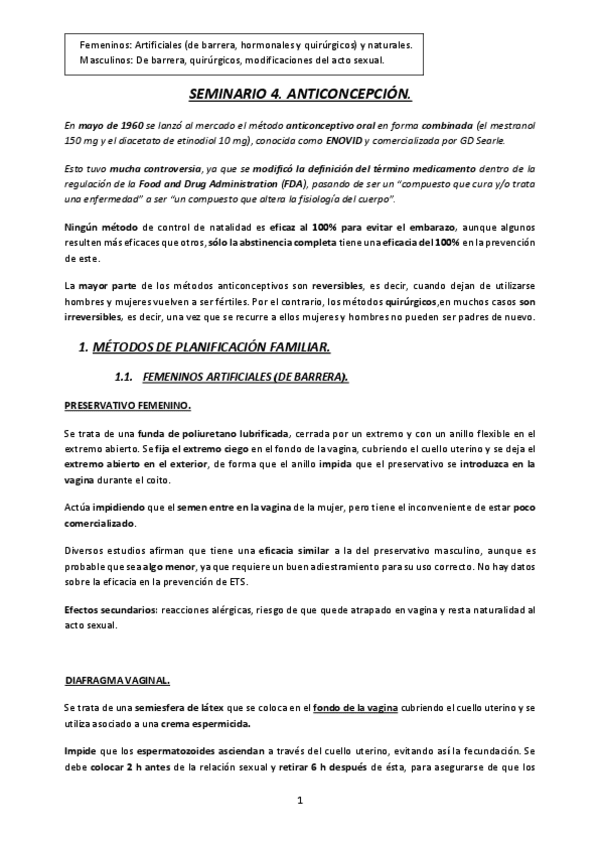 Femeninos: Artificiales (de barrera, hormonales y quirúrgicos) y naturales.
Masculinos: De barrera, quirúrgicos, modificaciones del acto sexual.

SEMINARIO 4. ANTICONCEPCIÓN.

En mayo de 1960 se lanzó al mercado el método anticonceptivo oral en forma combinada (el mestranol 150 mg y el diacetato de etinodiol 10 mg), conocida como ENOVID y comercializada por GD Searle.

Esto tuvo mucha controversia, ya que se modificó la definición del término medicamento dentro de la regulación de la Food and Drug Administration (FDA), pasando de ser un "compuesto que cura y/o trata una enfermedad" a ser "un compuesto que altera la fisiología del cuerpo".

Ningún método de control de natalidad es eficaz al 100% para evitar el embarazo, aunque algunos resulten más eficaces que otros, sólo la abstinencia completa tiene una eficacia del 100% en la prevención de este.

La mayor parte de los métodos anticonceptivos son reversibles, es decir, cuando dejan de utilizarse hombres y mujeres vuelven a ser fértiles. Por el contrario, los métodos quirúrgicos,en muchos casos son irreversibles, es decir, una vez que se recurre a ellos mujeres y hombres no pueden ser padres de nuevo.

1. MÉTODOS DE PLANIFICACIÓN FAMILIAR.

1.1. FEMENINOS ARTIFICIALES (DE BARRERA).

PRESERVATIVO FEMENINO.

Se trata de una funda de poliuretano lubrificada, cerrada por un extremo y con un anillo flexible en el extremo abierto. Se fija el extremo ciego en el fondo de la vagina, cubriendo el cuello uterino y se deja el extremo abierto en el exterior, de forma que el anillo impida que el preservativo se introduzca en la vagina durante el coito.

Actúa impidiendo que el semen entre en la vagina de la mujer, pero tiene el inconveniente de estar poco comercializado.

Diversos estudios afirman que tiene una eficacia similar a la del preservativo masculino, aunque es probable que sea algo menor, ya que requiere un buen adiestramiento para su uso correcto. No hay datos sobre la eficacia en la prevención de ETS.

Efectos secundarios: reacciones alérgicas, riesgo de que quede atrapado en vagina y resta naturalidad al acto sexual.

DIAFRAGMA VAGINAL.

Se trata de una semiesfera de látex que se coloca en el fondo de la vagina cubriendo el cuello uterino y se utiliza asociado a una crema espermicida.

Impide que los espermatozoides asciendan a través del cuello uterino, evitando así la fecundación. Se debe colocar 2 h antes de la relación sexual y retirar 6 h después de ésta, para asegurarse de que los

1